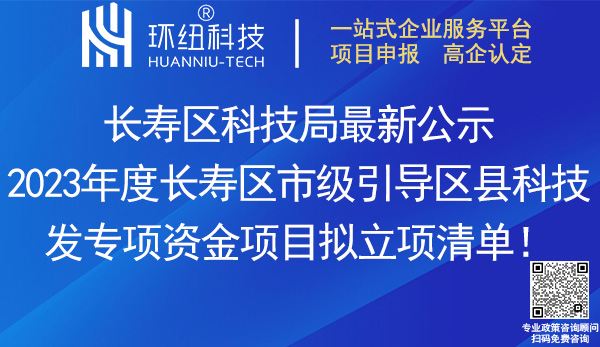 环纽科技®
HUANNIU-TECH

一站式企业服务平台
项目申报 高企认定

长寿区科技局最新公示
2023年度长寿区市级引导区县科技
发专项资金项目拟立项清单！

专业政策咨询顾问
扫码免费咨询